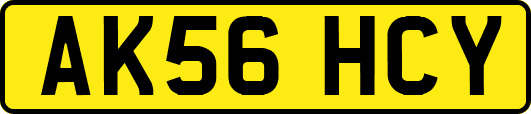 AK56 HCY